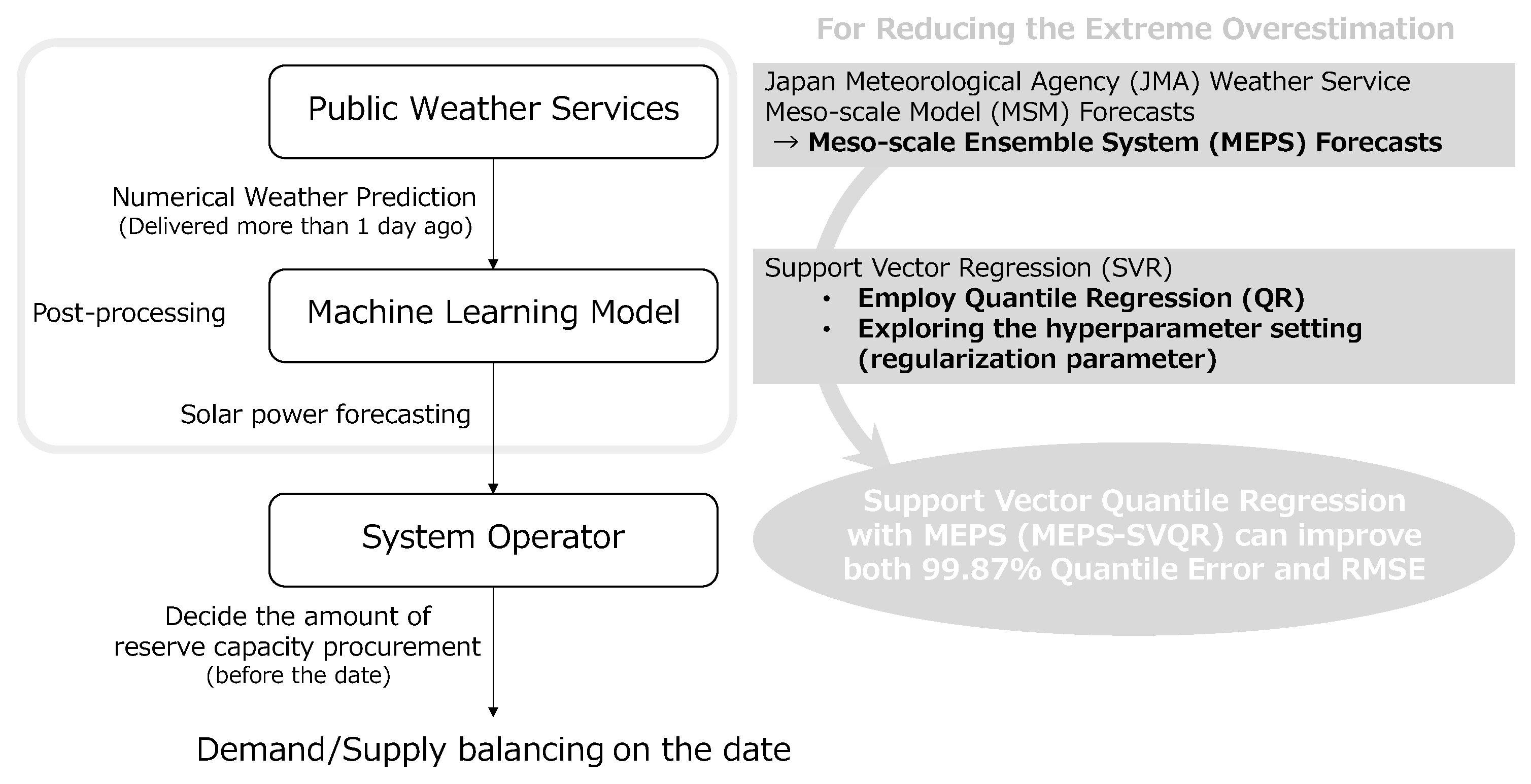 Public Weather Services

Numerical Weather Prediction
(Delivered more than 1 day ago)

Post-processing

Machine Learning Model

Solar power forecasting

System Operator

Decide the amount of reserve capacity procurement
(before the date)

Demand/Supply balancing on the date

For Reducing the Extreme Overestimation

Japan Meteorological Agency (JMA) Weather Service Meso-scale Model (MSM) Forecasts
→ Meso-scale Ensemble System (MEPS) Forecasts

Support Vector Regression (SVR)
• Employ Quantile Regression (QR)
• Exploring the hyperparameter setting (regularization parameter)

Support Vector Quantile Regression with MEPS (MEPS-SVQR) can improve both 99.87% Quantile Error and RMSE